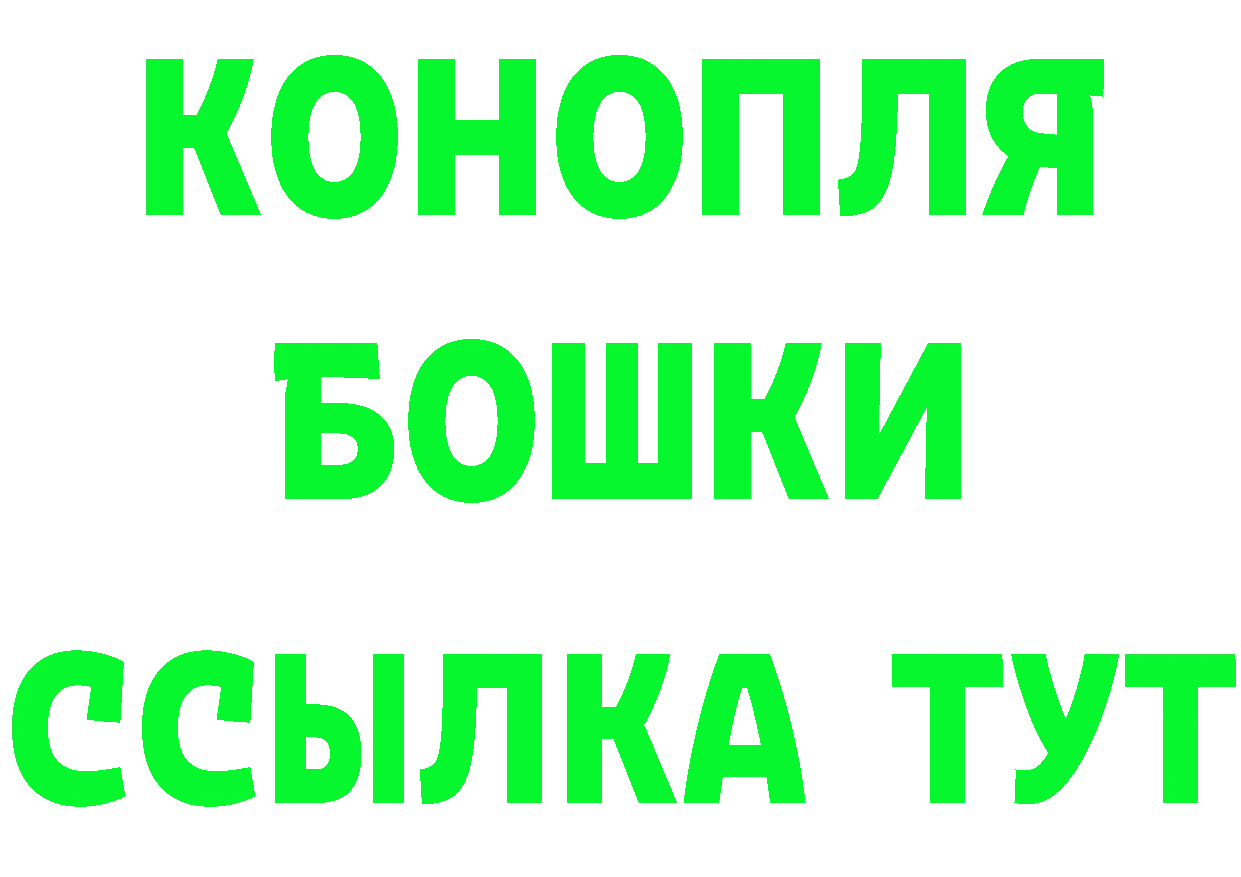 КОНОПЛЯ
БОШКИ
ССЫЛКА ТУТ